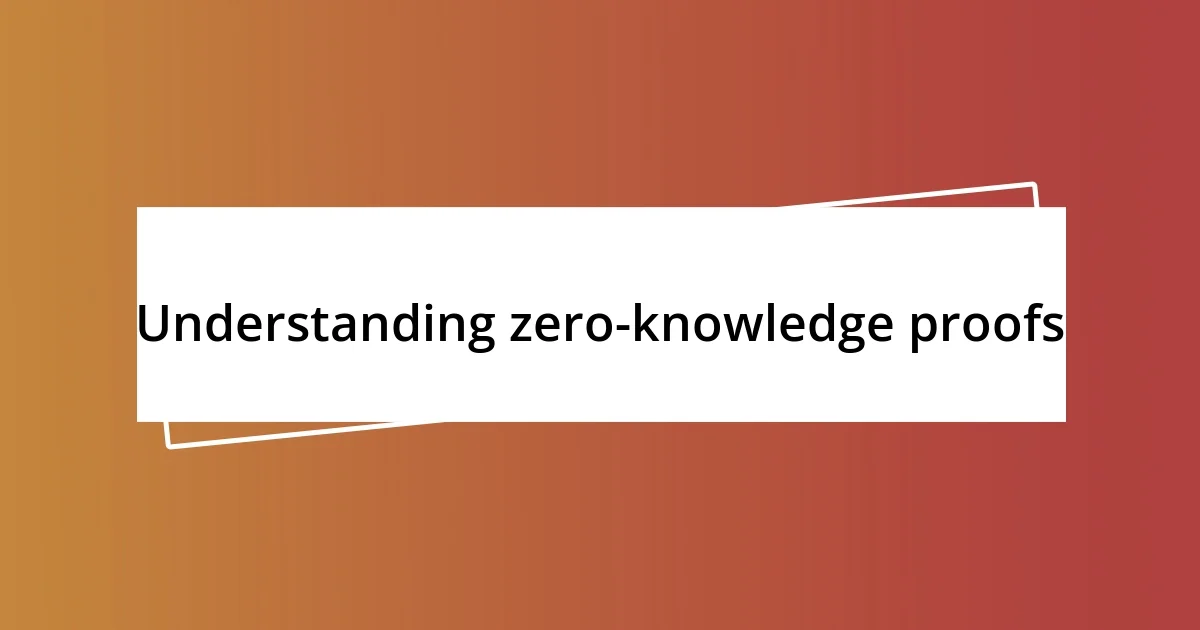 Understanding zero-knowledge proofs